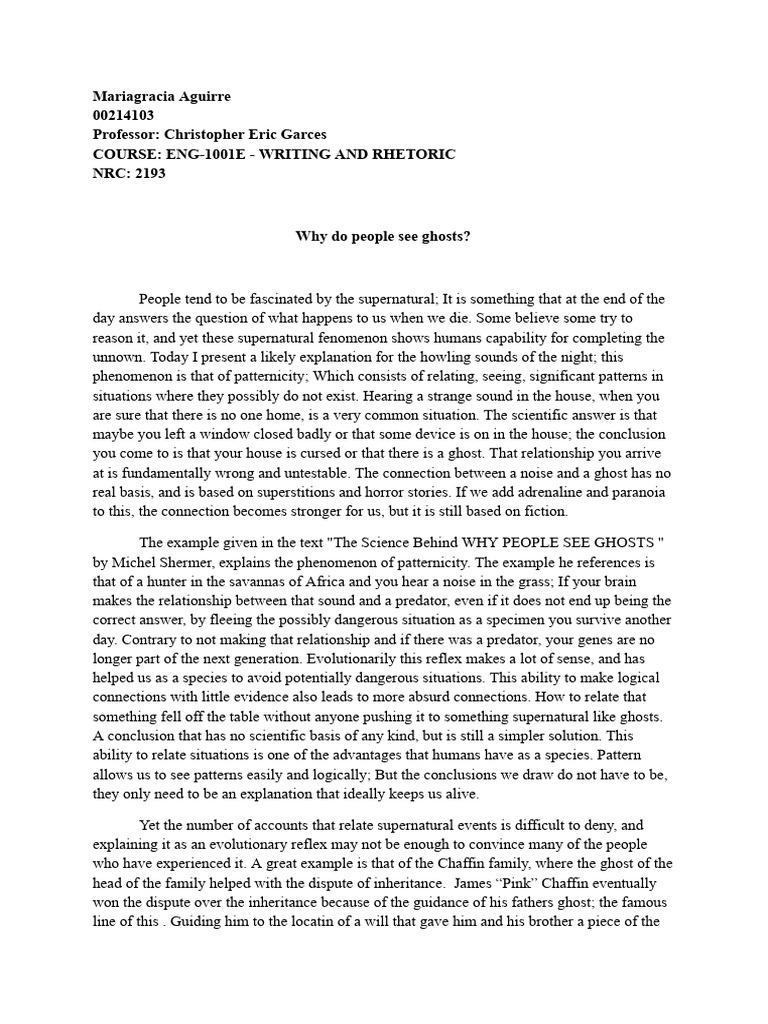 Mariagracia Aguirre
00214103
Professor: Christopher Eric Garces
COURSE: ENG-1001E - WRITING AND RHETORIC
NRC: 2193

Why do people see ghosts?

People tend to be fascinated by the supernatural; It is something that at the end of the day answers the question of what happens to us when we die. Some believe some try to reason it, and yet these supernatural fenomenon shows humans capability for completing the unnown. Today I present a likely explanation for the howling sounds of the night; this phenomenon is that of patternicity; Which consists of relating, seeing, significant patterns in situations where they possibly do not exist. Hearing a strange sound in the house, when you are sure that there is no one home, is a very common situation. The scientific answer is that maybe you left a window closed badly or that some device is on in the house; the conclusion you come to is that your house is cursed or that there is a ghost. That relationship you arrive at is fundamentally wrong and untestable. The connection between a noise and a ghost has no real basis, and is based on superstitions and horror stories. If we add adrenaline and paranoia to this, the connection becomes stronger for us, but it is still based on fiction.

The example given in the text "The Science Behind WHY PEOPLE SEE GHOSTS " by Michel Shermer, explains the phenomenon of patternicity. The example he references is that of a hunter in the savannas of Africa and you hear a noise in the grass; If your brain makes the relationship between that sound and a predator, even if it does not end up being the correct answer, by fleeing the possibly dangerous situation as a specimen you survive another day. Contrary to not making that relationship and if there was a predator, your genes are no longer part of the next generation. Evolutionarily this reflex makes a lot of sense, and has helped us as a species to avoid potentially dangerous situations. This ability to make logical connections with little evidence also leads to more absurd connections. How to relate that something fell off the table without anyone pushing it to something supernatural like ghosts. A conclusion that has no scientific basis of any kind, but is still a simpler solution. This ability to relate situations is one of the advantages that humans have as a species. Pattern allows us to see patterns easily and logically; But the conclusions we draw do not have to be, they only need to be an explanation that ideally keeps us alive.

Yet the number of accounts that relate supernatural events is difficult to deny, and explaining it as an evolutionary reflex may not be enough to convince many of the people who have experienced it. A great example is that of the Chaffin family, where the ghost of the head of the family helped with the dispute of inheritance. James “Pink” Chaffin eventually won the dispute over the inheritance because of the guidance of his fathers ghost; the famous line of this . Guiding him to the locatin of a will that gave him and his brother a piece of the